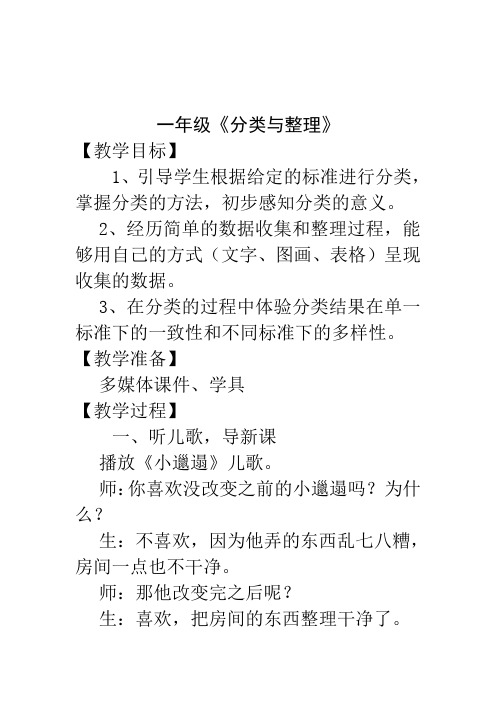 一年级《分类与整理》
【教学目标】

1、引导学生根据给定的标准进行分类，掌握分类的方法，初步感知分类的意义。

2、经历简单的数据收集和整理过程，能够用自己的方式（文字、图画、表格）呈现收集的数据。

3、在分类的过程中体验分类结果在单一标准下的一致性和不同标准下的多样性。

【教学准备】

多媒体课件、学具

【教学过程】

一、听儿歌，导新课

播放《小邋遢》儿歌。

师：你喜欢没改变之前的小邋遢吗？为什么？

生：不喜欢，因为他弄的东西乱七八糟，房间一点也不干净。

师：那他改变完之后呢？

生：喜欢，把房间的东西整理干净了。